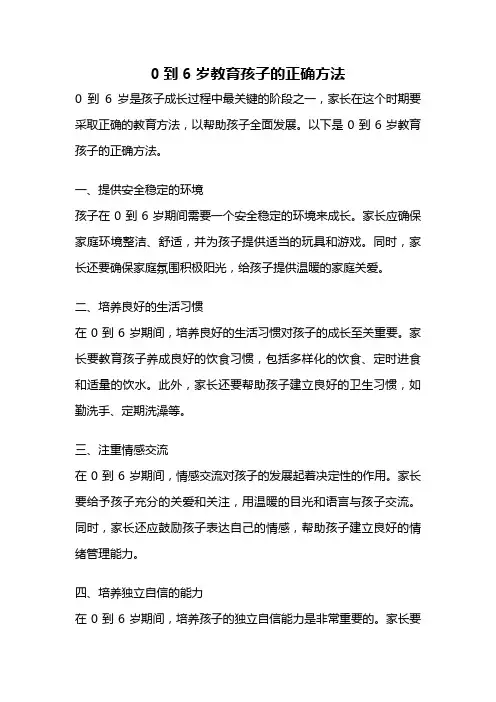 0 到 6 岁教育孩子的正确方法

0 到 6 岁是孩子成长过程中最关键的阶段之一，家长在这个时期要采取正确的教育方法，以帮助孩子全面发展。以下是 0 到 6 岁教育孩子的正确方法。

一、提供安全稳定的环境

孩子在 0 到 6 岁期间需要一个安全稳定的环境来成长。家长应确保家庭环境整洁、舒适，并为孩子提供适当的玩具和游戏。同时，家长还要确保家庭氛围积极阳光，给孩子提供温暖的家庭关爱。

二、培养良好的生活习惯

在 0 到 6 岁期间，培养良好的生活习惯对孩子的成长至关重要。家长要教育孩子养成良好的饮食习惯，包括多样化的饮食、定时进食和适量的饮水。此外，家长还要帮助孩子建立良好的卫生习惯，如勤洗手、定期洗澡等。

三、注重情感交流

在 0 到 6 岁期间，情感交流对孩子的发展起着决定性的作用。家长要给予孩子充分的关爱和关注，用温暖的目光和语言与孩子交流。同时，家长还应鼓励孩子表达自己的情感，帮助孩子建立良好的情绪管理能力。

四、培养独立自信的能力

在 0 到 6 岁期间，培养孩子的独立自信能力是非常重要的。家长要